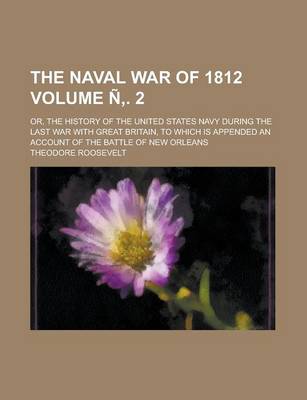 THE NAVAL WAR OF 1812 VOLUME Ñ,. 2

OR, THE HISTORY OF THE UNITED STATES NAVY DURING THE LAST WAR WITH GREAT BRITAIN, TO WHICH IS APPENDED AN ACCOUNT OF THE BATTLE OF NEW ORLEANS

THEODORE ROOSEVELT